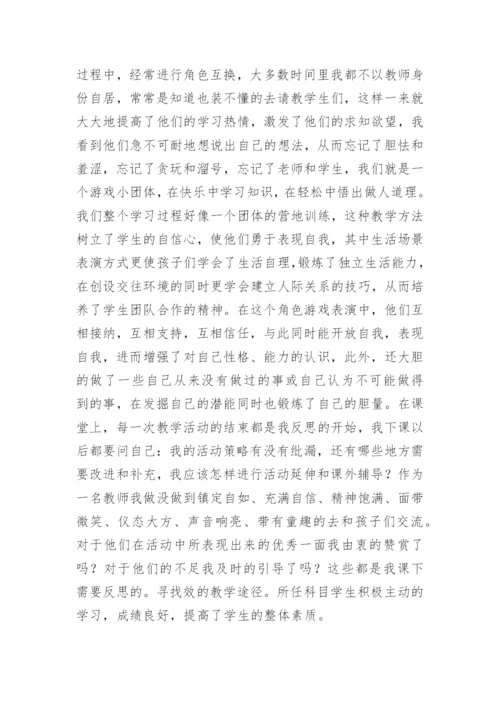 过程中，经常进行角色互换，大多数时间里我都不以教师身份自居，常常是知道也装不懂的去请教学生们，这样一来就大大地提高了他们的学习热情，激发了他们的求知欲望，我看到他们急不可耐地想说出自己的想法，从而忘记了胆怯和羞涩，忘记了贪玩和溜号，忘记了老师和学生，我们就是一个游戏小团体，在快乐中学习知识，在轻松中悟出做人道理。我们整个学习过程好像一个团体的营地训练，这种教学方法树立了学生的自信心，使他们勇于表现自我，其中生活场景表演方式更使孩子们学会了生活自理，锻炼了独立生活能力，在创设交往环境的同时更学会建立人际关系的技巧，从而培养了学生团队合作的精神。在这个角色游戏表演中，他们互相接纳，互相支持，互相信任，与此同时能开放自我，表现自我，进而增强了对自己性格、能力的认识，此外，还大胆的做了一些自己从来没有做过的事或自己认为不可能做得到的事，在发掘自己的潜能同时也锻炼了自己的胆量。在课堂上，每一次教学活动的结束都是我反思的开始，我下课以后都要问自己：我的活动策略有没有纰漏，还有哪些地方需要改进和补充，我应该怎样进行活动延伸和课外辅导？作为一名教师我做没做到镇定自如、充满自信、精神饱满、面带微笑、仪态大方、声音响亮、带有童趣的去和孩子们交流。对于他们在活动中所表现出来的优秀一面我由衷的赞赏了吗？对于他们的不足我及时的引导了吗？这些都是我课下需要反思的。寻找效的教学途径。所任科目学生积极主动的学习，成绩良好，提高了学生的整体素质。